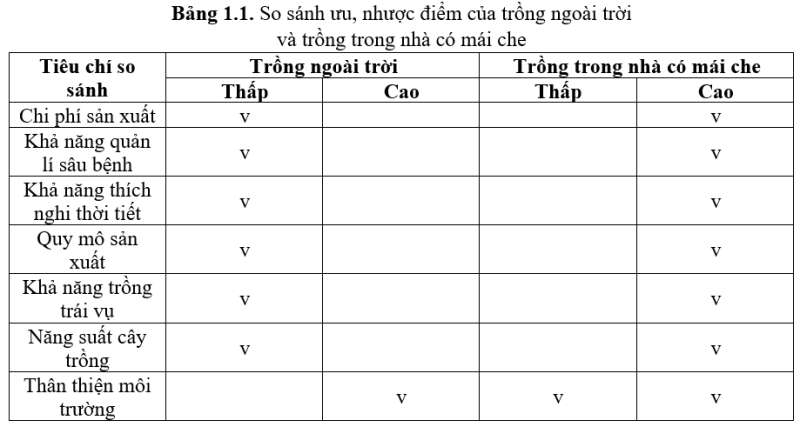 **Bảng 1.1.** So sánh ưu, nhược điểm của trồng ngoài trời và trồng trong nhà có mái che

| Tiêu chí so sánh | Trồng ngoài trời | | Trồng trong nhà có mái che | |
|---|---|---|---|---|
| | Thấp | Cao | Thấp | Cao |
| Chi phí sản xuất | v | | | v |
| Khả năng quản lí sâu bệnh | v | | | v |
| Khả năng thích nghi thời tiết | v | | | v |
| Quy mô sản xuất | v | | | v |
| Khả năng trồng trái vụ | v | | | v |
| Năng suất cây trồng | v | | | v |
| Thân thiện môi trường | | v | v | v |